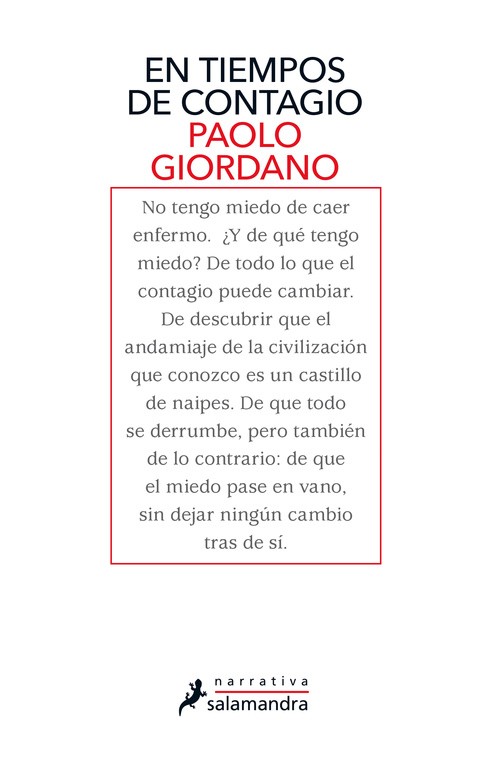 EN TIEMPOS
DE CONTAGIO
PAOLO
GIORDANO

No tengo miedo de caer enfermo. ¿Y de qué tengo miedo? De todo lo que el contagio puede cambiar. De descubrir que el andamiaje de la civilización que conozco es un castillo de naipes. De que todo se derrumbe, pero también de lo contrario: de que el miedo pase en vano, sin dejar ningún cambio tras de sí.

narrativa
salamandra